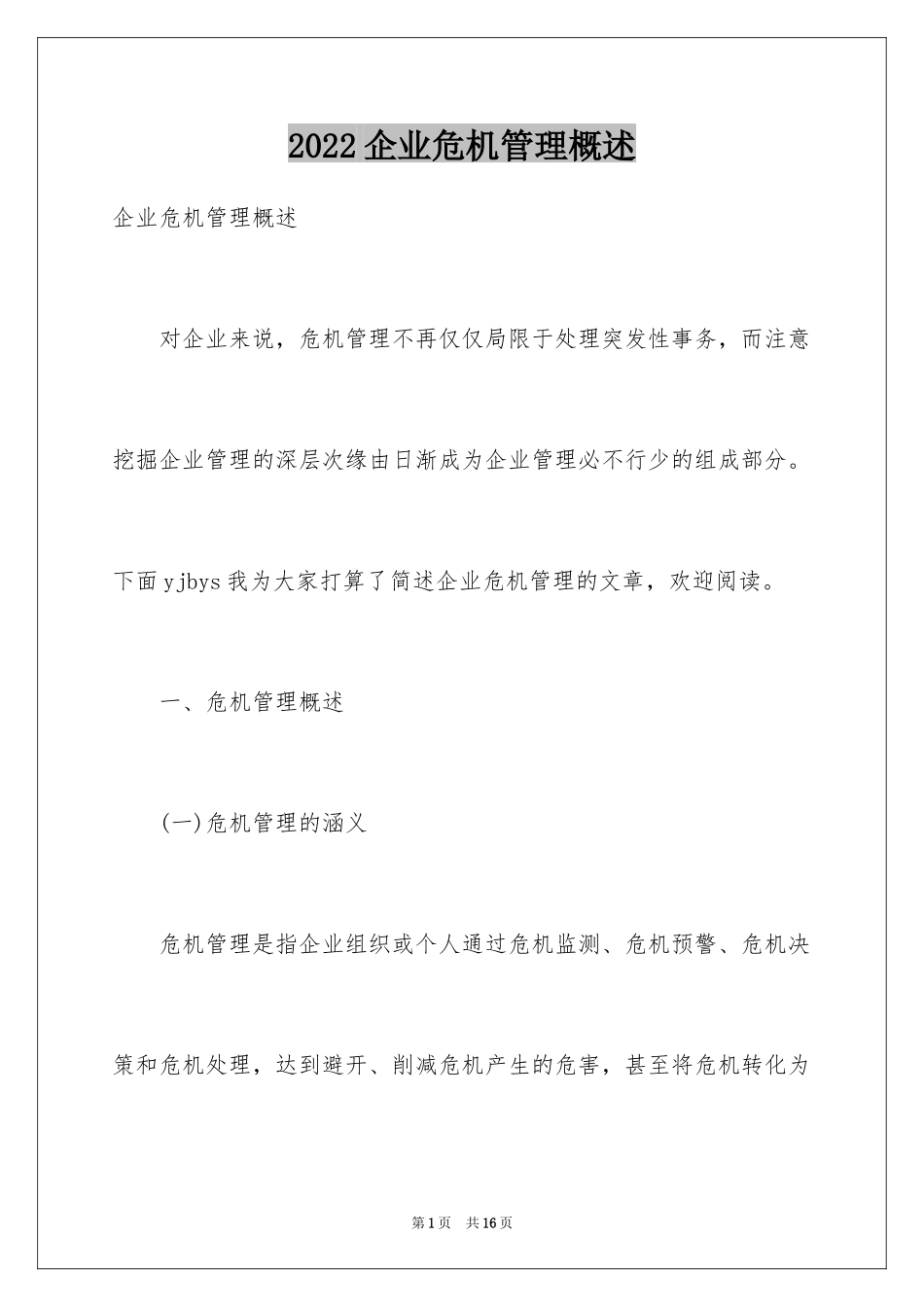 2022 企业危机管理概述

企业危机管理概述

对企业来说，危机管理不再仅仅局限于处理突发性事务，而注意挖掘企业管理的深层次缘由日渐成为企业管理必不行少的组成部分。下面 yjbys 我为大家打算了简述企业危机管理的文章，欢迎阅读。

一、危机管理概述

(一)危机管理的涵义

危机管理是指企业组织或个人通过危机监测、危机预警、危机决策和危机处理，达到避开、削减危机产生的危害，甚至将危机转化为

第 1 页 共 16 页